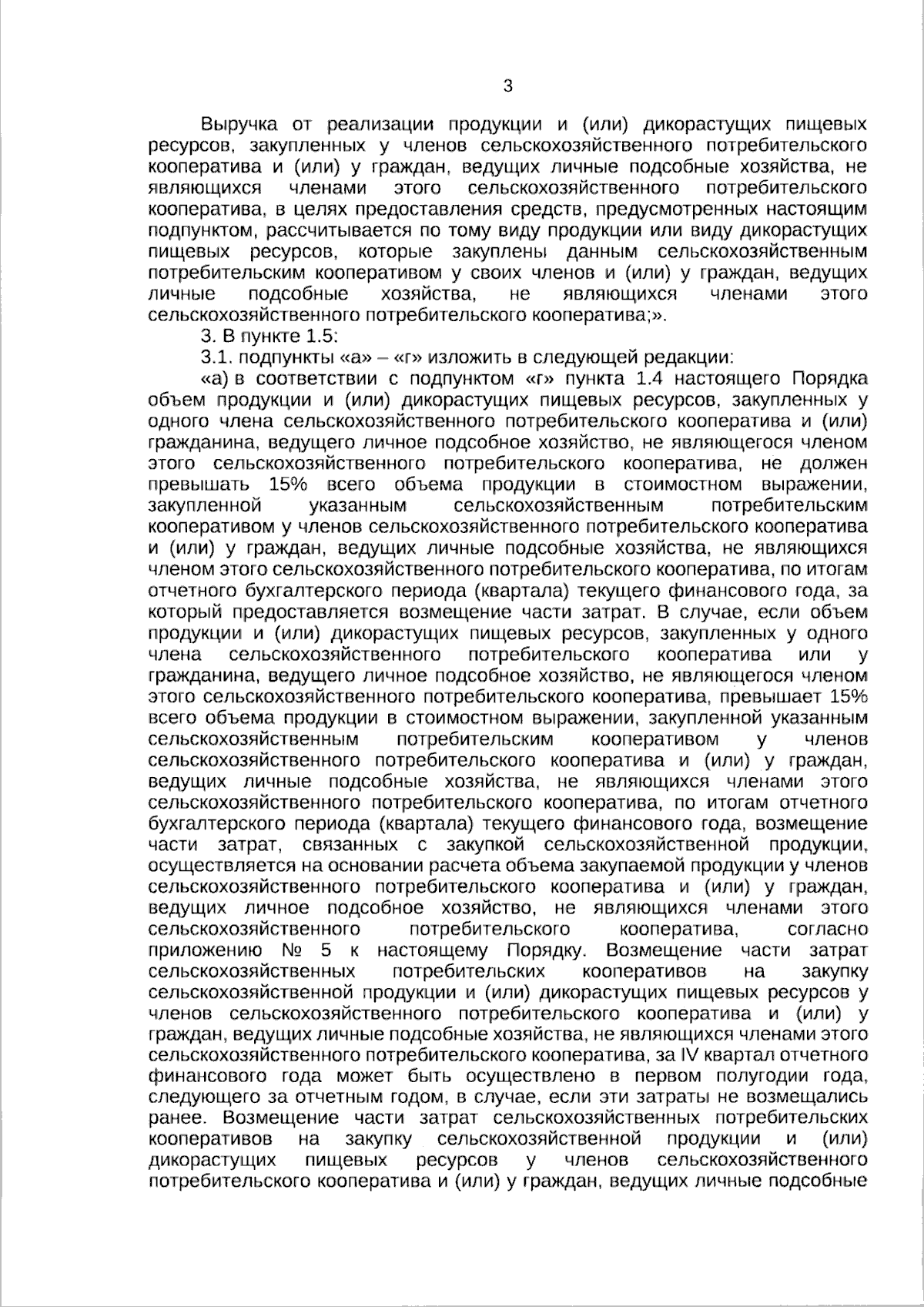 3

Выручка от реализации продукции и (или) дикорастущих пищевых ресурсов, закупленных у членов сельскохозяйственного потребительского кооператива и (или) у граждан, ведущих личные подсобные хозяйства, не являющихся членами этого сельскохозяйственного потребительского кооператива, в целях предоставления средств, предусмотренных настоящим подпунктом, рассчитывается по тому виду продукции или виду дикорастущих пищевых ресурсов, которые закуплены данным сельскохозяйственным потребительским кооперативом у своих членов и (или) у граждан, ведущих личные подсобные хозяйства, не являющихся членами этого сельскохозяйственного потребительского кооператива;».

3. В пункте 1.5:

3.1. подпункты «а» – «г» изложить в следующей редакции:

«а) в соответствии с подпунктом «г» пункта 1.4 настоящего Порядка объем продукции и (или) дикорастущих пищевых ресурсов, закупленных у одного члена сельскохозяйственного потребительского кооператива и (или) гражданина, ведущего личное подсобное хозяйство, не являющегося членом этого сельскохозяйственного потребительского кооператива, не должен превышать 15% всего объема продукции в стоимостном выражении, закупленной указанным сельскохозяйственным потребительским кооперативом у членов сельскохозяйственного потребительского кооператива и (или) у граждан, ведущих личные подсобные хозяйства, не являющихся членом этого сельскохозяйственного потребительского кооператива, по итогам отчетного бухгалтерского периода (квартала) текущего финансового года, за который предоставляется возмещение части затрат. В случае, если объем продукции и (или) дикорастущих пищевых ресурсов, закупленных у одного члена сельскохозяйственного потребительского кооператива или у гражданина, ведущего личное подсобное хозяйство, не являющегося членом этого сельскохозяйственного потребительского кооператива, превышает 15% всего объема продукции в стоимостном выражении, закупленной указанным сельскохозяйственным потребительским кооперативом у членов сельскохозяйственного потребительского кооператива и (или) у граждан, ведущих личные подсобные хозяйства, не являющихся членами этого сельскохозяйственного потребительского кооператива, по итогам отчетного бухгалтерского периода (квартала) текущего финансового года, возмещение части затрат, связанных с закупкой сельскохозяйственной продукции, осуществляется на основании расчета объема закупаемой продукции у членов сельскохозяйственного потребительского кооператива и (или) у граждан, ведущих личное подсобное хозяйство, не являющихся членами этого сельскохозяйственного потребительского кооператива, согласно приложению № 5 к настоящему Порядку. Возмещение части затрат сельскохозяйственных потребительских кооперативов на закупку сельскохозяйственной продукции и (или) дикорастущих пищевых ресурсов у членов сельскохозяйственного потребительского кооператива и (или) у граждан, ведущих личные подсобные хозяйства, не являющихся членами этого сельскохозяйственного потребительского кооператива, за IV квартал отчетного финансового года может быть осуществлено в первом полугодии года, следующего за отчетным годом, в случае, если эти затраты не возмещались ранее. Возмещение части затрат сельскохозяйственных потребительских кооперативов на закупку сельскохозяйственной продукции и (или) дикорастущих пищевых ресурсов у членов сельскохозяйственного потребительского кооператива и (или) у граждан, ведущих личные подсобные